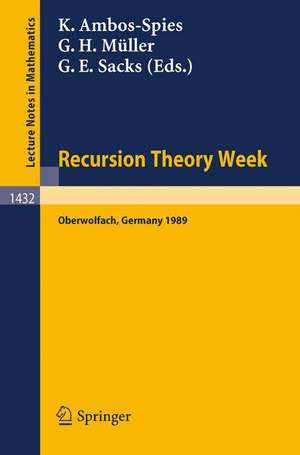 Lecture Notes in Mathematics

K. Ambos-Spies
G. H. Müller
G. E. Sacks (Eds.)

Recursion Theory Week

1432

Oberwolfach, Germany 1989

Springer